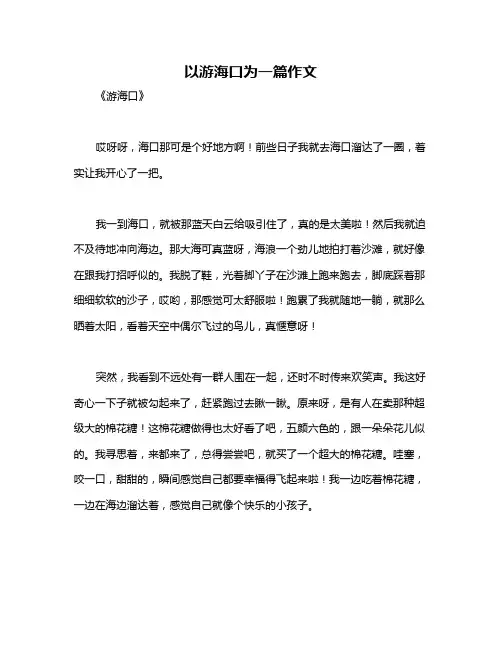 以游海口为一篇作文

《游海口》

哎呀呀，海口那可是个好地方啊！前些日子我就去海口溜达了一圈，着实让我开心了一把。

我一到海口，就被那蓝天白云给吸引住了，真的是太美啦！然后我就迫不及待地冲向海边。那大海可真蓝呀，海浪一个劲儿地拍打着沙滩，就好像在跟我打招呼似的。我脱了鞋，光着脚丫子在沙滩上跑来跑去，脚底踩着那细细软软的沙子，哎哟，那感觉可太舒服啦！跑累了我就随地一躺，就那么晒着太阳，看着天空中偶尔飞过的鸟儿，真惬意呀！

突然，我看到不远处有一群人围在一起，还时不时传来欢笑声。我这好奇心一下子就被勾起来了，赶紧跑过去瞅一瞅。原来呀，是有人在卖那种超级大的棉花糖！这棉花糖做得也太好看了吧，五颜六色的，跟一朵朵花儿似的。我寻思着，来都来了，总得尝尝吧，就买了一个超大的棉花糖。哇塞，咬一口，甜甜的，瞬间感觉自己都要幸福得飞起来啦！我一边吃着棉花糖，一边在海边溜达着，感觉自己就像个快乐的小孩子。